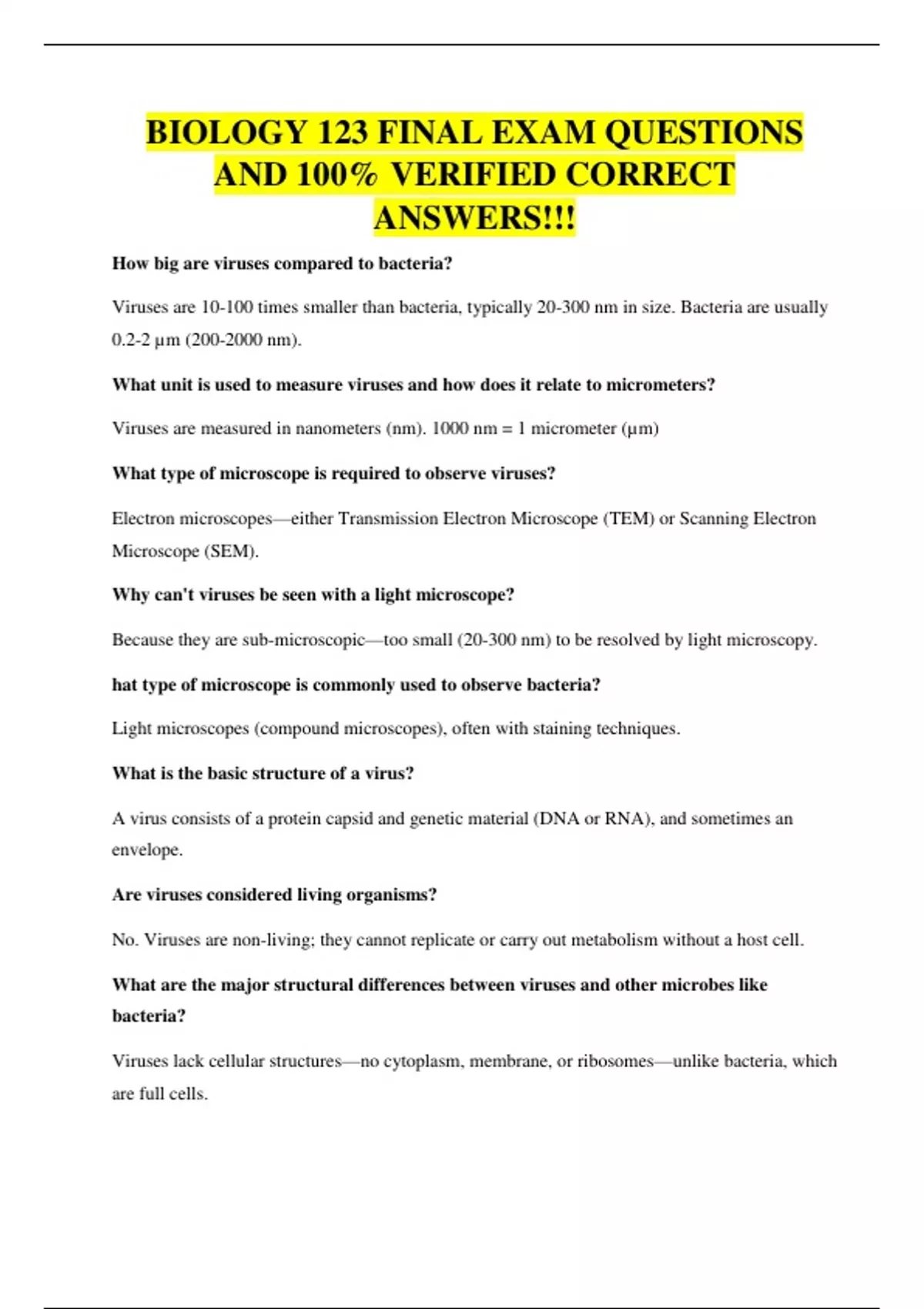 BIOLOGY 123 FINAL EXAM QUESTIONS AND 100% VERIFIED CORRECT ANSWERS!!!

How big are viruses compared to bacteria?

Viruses are 10-100 times smaller than bacteria, typically 20-300 nm in size. Bacteria are usually 0.2-2 µm (200-2000 nm).

What unit is used to measure viruses and how does it relate to micrometers?

Viruses are measured in nanometers (nm). 1000 nm = 1 micrometer (µm)

What type of microscope is required to observe viruses?

Electron microscopes—either Transmission Electron Microscope (TEM) or Scanning Electron Microscope (SEM).

Why can't viruses be seen with a light microscope?

Because they are sub-microscopic—too small (20-300 nm) to be resolved by light microscopy.

hat type of microscope is commonly used to observe bacteria?

Light microscopes (compound microscopes), often with staining techniques.

What is the basic structure of a virus?

A virus consists of a protein capsid and genetic material (DNA or RNA), and sometimes an envelope.

Are viruses considered living organisms?

No. Viruses are non-living; they cannot replicate or carry out metabolism without a host cell.

What are the major structural differences between viruses and other microbes like bacteria?

Viruses lack cellular structures—no cytoplasm, membrane, or ribosomes—unlike bacteria, which are full cells.